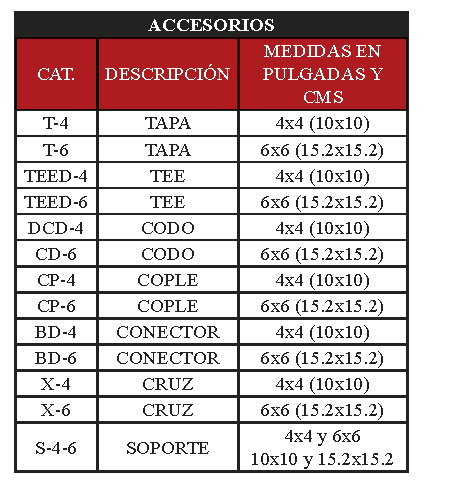 ACCESORIOS

| CAT. | DESCRIPCIÓN | MEDIDAS EN PULGADAS Y CMS |
|---|---|---|
| T-4 | TAPA | 4x4 (10x10) |
| T-6 | TAPA | 6x6 (15.2x15.2) |
| TEED-4 | TEE | 4x4 (10x10) |
| TEED-6 | TEE | 6x6 (15.2x15.2) |
| DCD-4 | CODO | 4x4 (10x10) |
| CD-6 | CODO | 6x6 (15.2x15.2) |
| CP-4 | COPLE | 4x4 (10x10) |
| CP-6 | COPLE | 6x6 (15.2x15.2) |
| BD-4 | CONECTOR | 4x4 (10x10) |
| BD-6 | CONECTOR | 6x6 (15.2x15.2) |
| X-4 | CRUZ | 4x4 (10x10) |
| X-6 | CRUZ | 6x6 (15.2x15.2) |
| S-4-6 | SOPORTE | 4x4 y 6x6 10x10 y 15.2x15.2 |